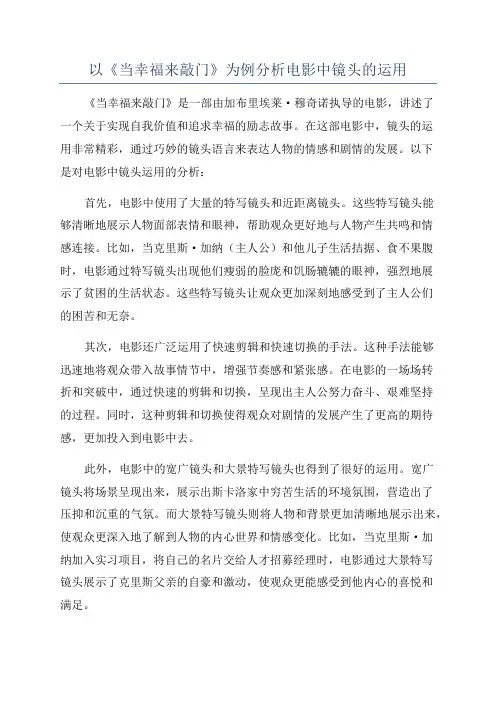 以《当幸福来敲门》为例分析电影中镜头的运用

《当幸福来敲门》是一部由加布里埃莱·穆奇诺执导的电影，讲述了一个关于实现自我价值和追求幸福的励志故事。在这部电影中，镜头的运用非常精彩，通过巧妙的镜头语言来表达人物的情感和剧情的发展。以下是对电影中镜头运用的分析：

首先，电影中使用了大量的特写镜头和近距离镜头。这些特写镜头能够清晰地展示人物面部表情和眼神，帮助观众更好地与人物产生共鸣和情感连接。比如，当克里斯·加纳（主人公）和他儿子生活拮据、食不果腹时，电影通过特写镜头出现他们瘦弱的脸庞和饥肠辘辘的眼神，强烈地展示了贫困的生活状态。这些特写镜头让观众更加深刻地感受到了主人公们的困苦和无奈。

其次，电影还广泛运用了快速剪辑和快速切换的手法。这种手法能够迅速地将观众带入故事情节中，增强节奏感和紧张感。在电影的一场场转折和突破中，通过快速的剪辑和切换，呈现出主人公努力奋斗、艰难坚持的过程。同时，这种剪辑和切换使得观众对剧情的发展产生了更高的期待感，更加投入到电影中去。

此外，电影中的宽广镜头和大景特写镜头也得到了很好的运用。宽广镜头将场景呈现出来，展示出斯卡洛家中穷苦生活的环境氛围，营造出了压抑和沉重的气氛。而大景特写镜头则将人物和背景更加清晰地展示出来，使观众更深入地了解到人物的内心世界和情感变化。比如，当克里斯·加纳加入实习项目，将自己的名片交给人才招募经理时，电影通过大景特写镜头展示了克里斯父亲的自豪和激动，使观众更能感受到他内心的喜悦和满足。